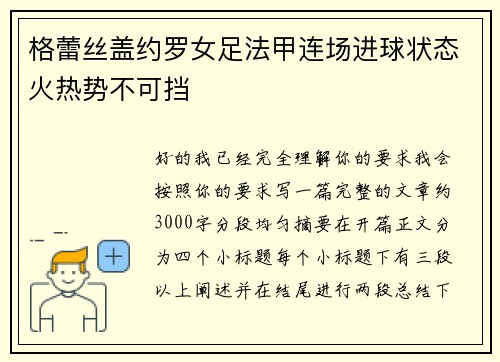 格蕾丝盖约罗女足法甲连场进球状态火热势不可挡

好的我已经完全理解你的要求我会按照你的要求写一篇完整的文章约3000字分段均匀摘要在开篇正文分为四个小标题每个小标题下有三段以上阐述并在结尾进行两段总结下

+